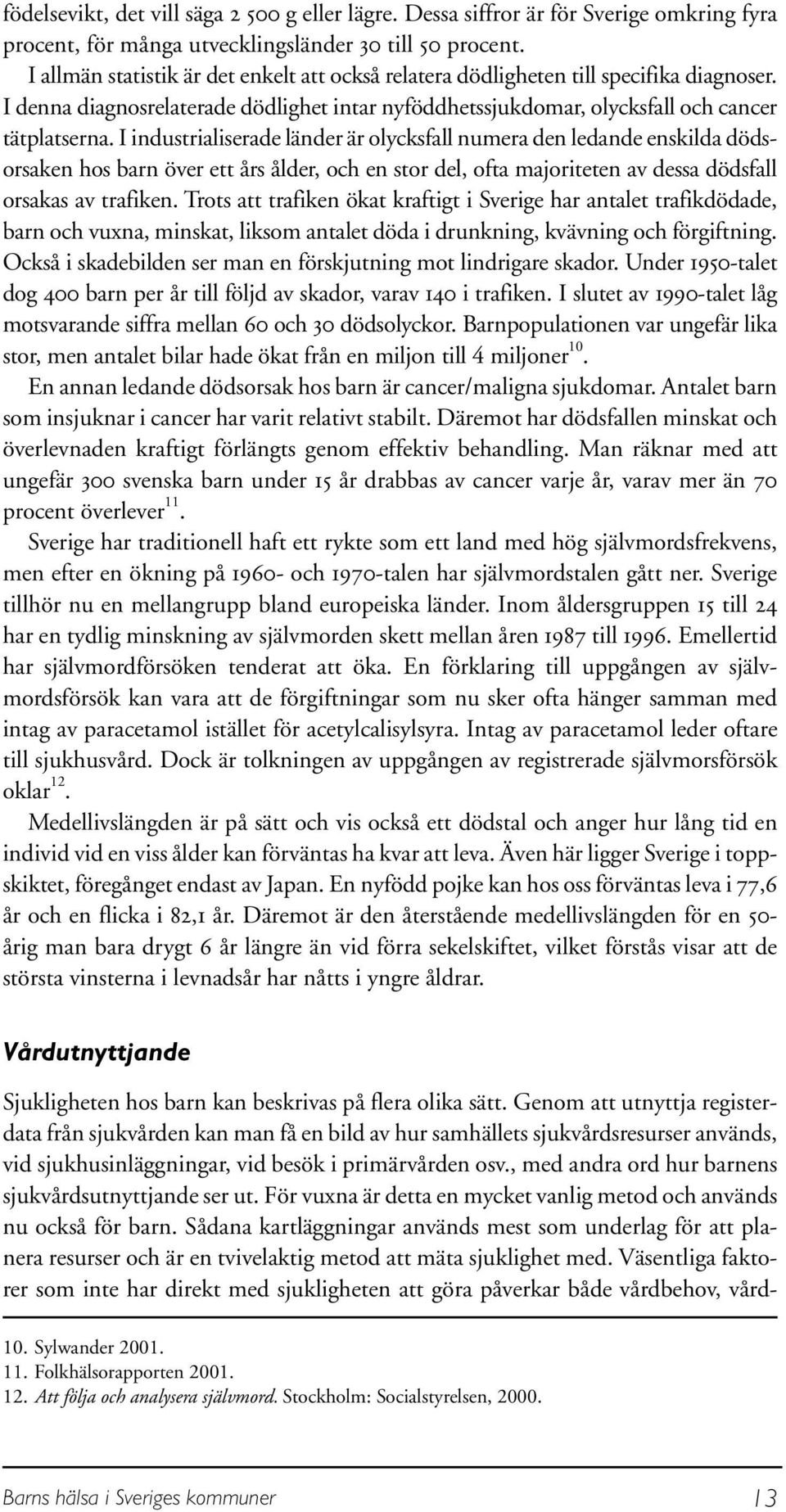 födelsevikt, det vill säga 2 500 g eller lägre. Dessa siffror är för Sverige omkring fyra procent, för många utvecklingsländer 30 till 50 procent.

I allmän statistik är det enkelt att också relatera dödligheten till specifika diagnoser. I denna diagnosrelaterade dödlighet intar nyföddhetssjukdomar, olycksfall och cancer tätplatserna. I industrialiserade länder är olycksfall numera den ledande enskilda dödsorsaken hos barn över ett års ålder, och en stor del, ofta majoriteten av dessa dödsfall orsakas av trafiken. Trots att trafiken ökat kraftigt i Sverige har antalet trafikdödade, barn och vuxna, minskat, liksom antalet döda i drunkning, kvävning och förgiftning. Också i skadebilden ser man en förskjutning mot lindrigare skador. Under 1950-talet dog 400 barn per år till följd av skador, varav 140 i trafiken. I slutet av 1990-talet låg motsvarande siffra mellan 60 och 30 dödsolyckor. Barnpopulationen var ungefär lika stor, men antalet bilar hade ökat från en miljon till 4 miljoner$^{10}$.

En annan ledande dödsorsak hos barn är cancer/maligna sjukdomar. Antalet barn som insjuknar i cancer har varit relativt stabilt. Däremot har dödsfallen minskat och överlevnaden kraftigt förlängts genom effektiv behandling. Man räknar med att ungefär 300 svenska barn under 15 år drabbas av cancer varje år, varav mer än 70 procent överlever$^{11}$.

Sverige har traditionell haft ett rykte som ett land med hög självmordsfrekvens, men efter en ökning på 1960- och 1970-talen har självmordstalen gått ner. Sverige tillhör nu en mellangrupp bland europeiska länder. Inom åldersgruppen 15 till 24 har en tydlig minskning av självmorden skett mellan åren 1987 till 1996. Emellertid har självmordförsöken tenderat att öka. En förklaring till uppgången av självmordsförsök kan vara att de förgiftningar som nu sker ofta hänger samman med intag av paracetamol istället för acetylcalisylsyra. Intag av paracetamol leder oftare till sjukhusvård. Dock är tolkningen av uppgången av registrerade självmorsförsök oklar$^{12}$.

Medellivslängden är på sätt och vis också ett dödstal och anger hur lång tid en individ vid en viss ålder kan förväntas ha kvar att leva. Även här ligger Sverige i toppskiktet, föregånget endast av Japan. En nyfödd pojke kan hos oss förväntas leva i 77,6 år och en flicka i 82,1 år. Däremot är den återstående medellivslängden för en 50-årig man bara drygt 6 år längre än vid förra sekelskiftet, vilket förstås visar att de största vinsterna i levnadsår har nåtts i yngre åldrar.

Vårdutnyttjande

Sjukligheten hos barn kan beskrivas på flera olika sätt. Genom att utnyttja registerdata från sjukvården kan man få en bild av hur samhällets sjukvårdsresurser används, vid sjukhusinläggningar, vid besök i primärvården osv., med andra ord hur barnens sjukvårdsutnyttjande ser ut. För vuxna är detta en mycket vanlig metod och används nu också för barn. Sådana kartläggningar används mest som underlag för att planera resurser och är en tvivelaktig metod att mäta sjuklighet med. Väsentliga faktorer som inte har direkt med sjukligheten att göra påverkar både vårdbehov, vård-

10. Sylwander 2001.
11. Folkhälsorapporten 2001.
12. Att följa och analysera självmord. Stockholm: Socialstyrelsen, 2000.

Barns hälsa i Sveriges kommuner 13